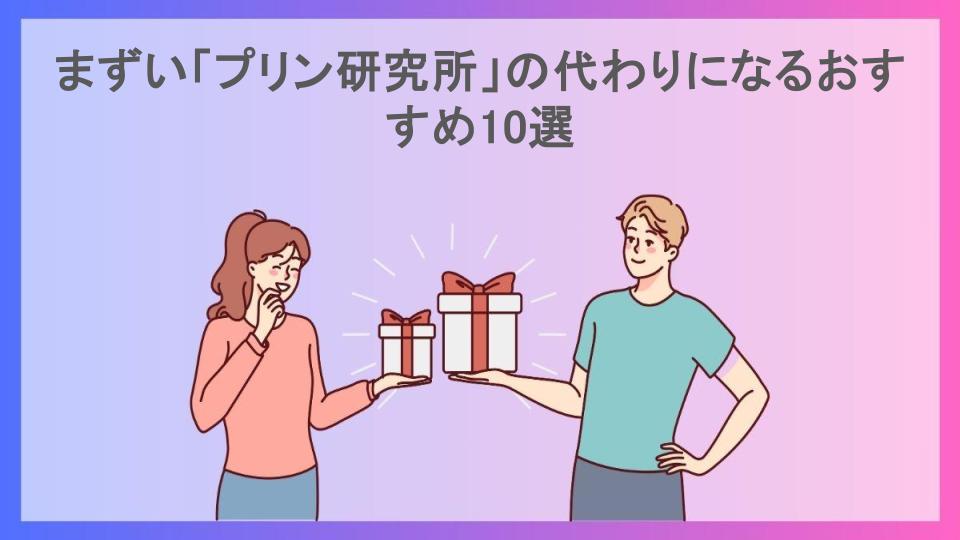 まずい「プリン研究所」の代わりになるおすすめ10選